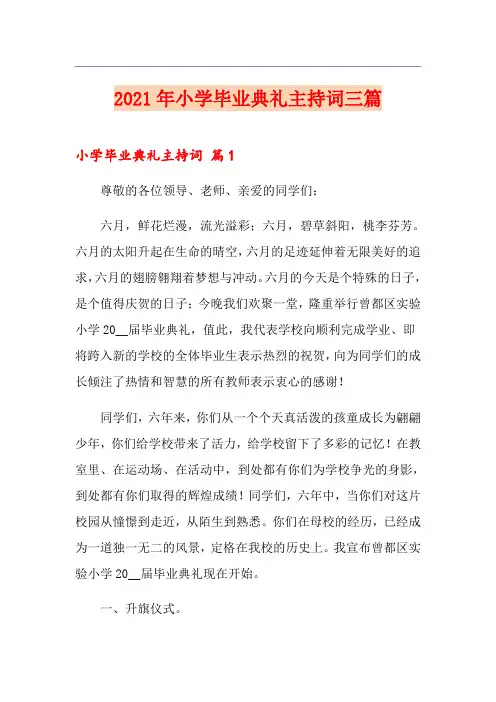 2021年小学毕业典礼主持词三篇

小学毕业典礼主持词 篇1

尊敬的各位领导、老师、亲爱的同学们：

六月，鲜花烂漫，流光溢彩；六月，碧草斜阳，桃李芬芳。六月的太阳升起在生命的晴空，六月的足迹延伸着无限美好的追求，六月的翅膀翱翔着梦想与冲动。六月的今天是个特殊的日子，是个值得庆贺的日子；今晚我们欢聚一堂，隆重举行曾都区实验小学20__届毕业典礼，值此，我代表学校向顺利完成学业、即将跨入新的学校的全体毕业生表示热烈的祝贺，向为同学们的成长倾注了热情和智慧的所有教师表示衷心的感谢！

同学们，六年来，你们从一个个天真活泼的孩童成长为翩翩少年，你们给学校带来了活力，给学校留下了多彩的记忆！在教室里、在运动场、在活动中，到处都有你们为学校争光的身影，到处都有你们取得的辉煌成绩！同学们，六年中，当你们对这片校园从憧憬到走近，从陌生到熟悉。你们在母校的经历，已经成为一道独一无二的风景，定格在我校的历史上。我宣布曾都区实验小学20__届毕业典礼现在开始。

一、升旗仪式。